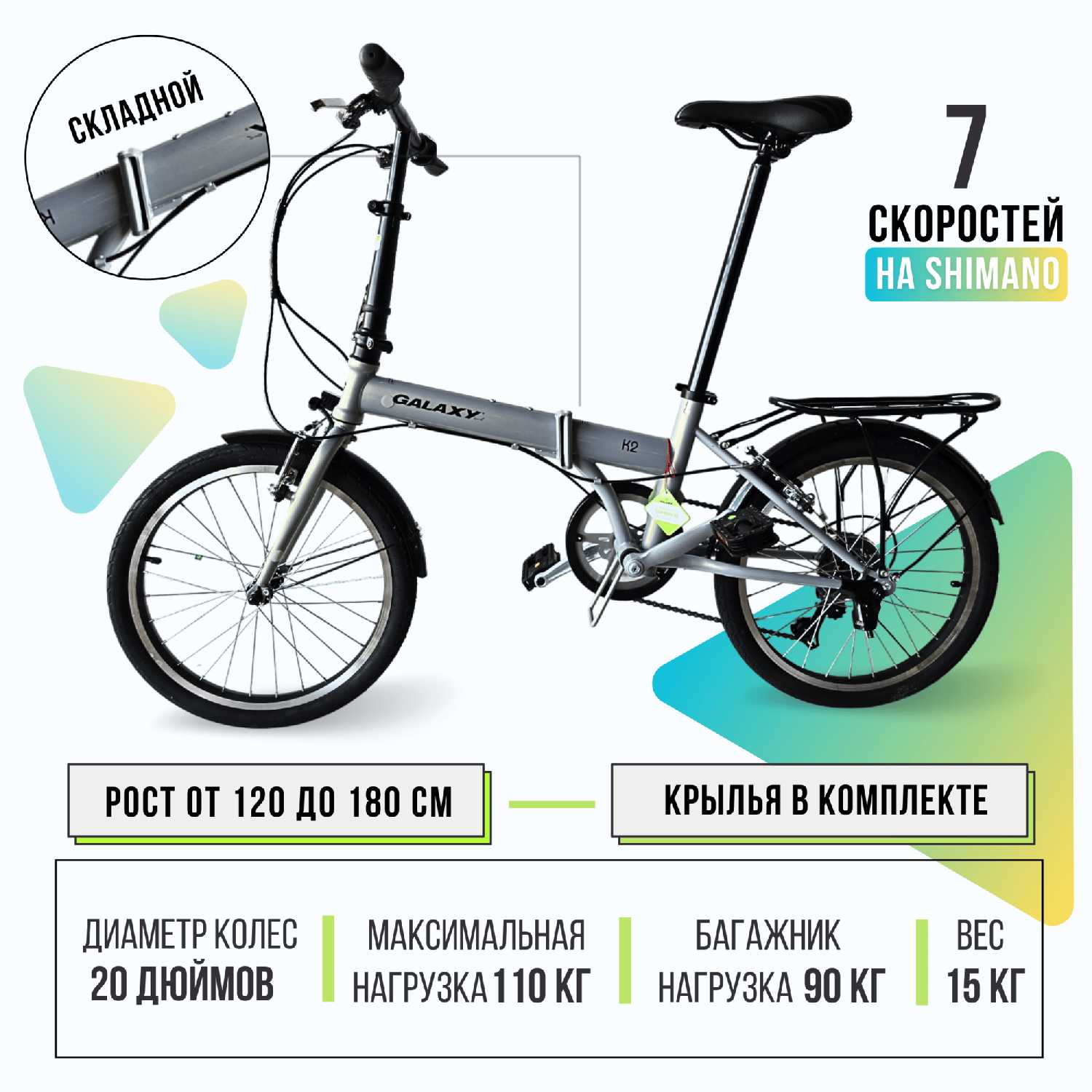 СКЛАДНОЙ

7
СКОРОСТЕЙ
НА SHIMANO

GALAXY

K2

РОСТ ОТ 120 ДО 180 СМ

КРЫЛЬЯ В КОМПЛЕКТЕ

ДИАМЕТР КОЛЕС
20 ДЮЙМОВ

МАКСИМАЛЬНАЯ
НАГРУЗКА 110 КГ

БАГАЖНИК
НАГРУЗКА 90 КГ

ВЕС
15 КГ